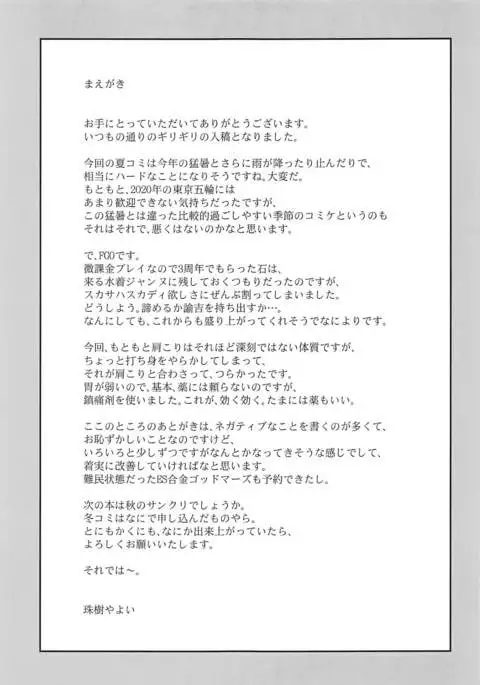 まえがき

お手にとっていただいてありがとうございます。
いつもの通りのギリギリの入稿となりました。

今回の夏コミは今年の猛暑とさらに雨が降ったり止んだりで、
相当にハードなことになりそうですね。大変だ。
もともと、2020年の東京五輪には
あまり歓迎できない気持ちだったですが、
この猛暑とは違った比較的過ごしやすい季節のコミケというのも
それはそれで、悪くはないのかなと思います。

で、FGOです。
微課金プレイなので3周年でもらった石は、
来る水着ジャンヌに残しておくつもりだったのですが、
スカサハスカディ欲しさにぜんぶ割ってしまいました。
どうしよう。諦めるか諭吉を持ち出すか…。
なんにしても、これからも盛り上がってくれそうでなによりです。

今回、もともと肩こりはそれほど深刻ではない体質ですが、
ちょっと打ち身をやらかしてしまって、
それが肩こりと合わさって、つらかったです。
胃が弱いので、基本、薬には頼らないのですが、
鎮痛剤を使いました。これが、効く効く。たまには薬もいい。

ここのところのあとがきは、ネガティブなことを書くのが多くて、
お恥ずかしいことなのですけど、
いろいろと少しずつですがなんとかなってきそうな感じでして、
着実に改善していければなと思います。
難民状態だったES合金ゴッドマーズも予約できたし。

次の本は秋のサンクリでしょうか。
冬コミはなにで申し込んだものやら。
とにもかくにも、なにか出来上がっていたら、
よろしくお願いいたします。

それでは～。

珠樹やよい